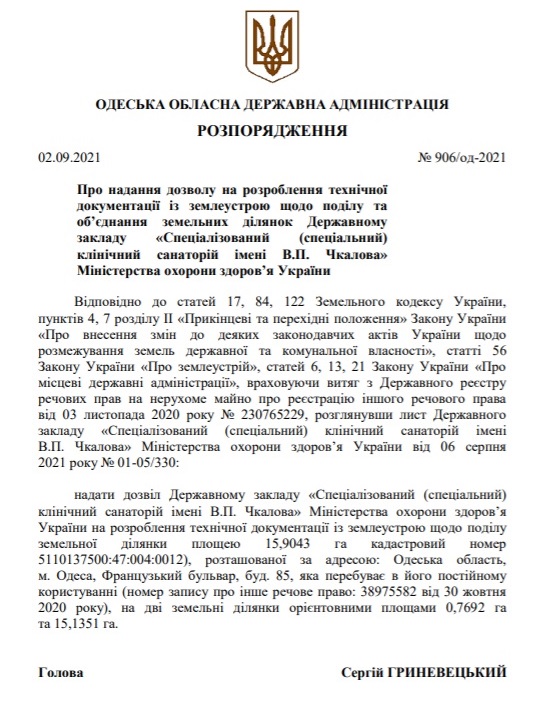 ОДЕСЬКА ОБЛАСНА ДЕРЖАВНА АДМІНІСТРАЦІЯ

РОЗПОРЯДЖЕННЯ

02.09.2021

№ 906/од-2021

Про надання дозволу на розроблення технічної документації із землеустрою щодо поділу та об'єднання земельних ділянок Державному закладу «Спеціалізований (спеціальний) клінічний санаторій імені В.П. Чкалова» Міністерства охорони здоров'я України

Відповідно до статей 17, 84, 122 Земельного кодексу України, пунктів 4, 7 розділу II «Прикінцеві та перехідні положення» Закону України «Про внесення змін до деяких законодавчих актів України щодо розмежування земель державної та комунальної власності», статті 56 Закону України «Про землеустрій», статей 6, 13, 21 Закону України «Про місцеві державні адміністрації», враховуючи витяг з Державного реєстру речових прав на нерухоме майно про реєстрацію іншого речового права від 03 листопада 2020 року № 230765229, розглянувши лист Державного закладу «Спеціалізований (спеціальний) клінічний санаторій імені В.П. Чкалова» Міністерства охорони здоров'я України від 06 серпня 2021 року № 01-05/330:

надати дозвіл Державному закладу «Спеціалізований (спеціальний) клінічний санаторій імені В.П. Чкалова» Міністерства охорони здоров'я України на розроблення технічної документації із землеустрою щодо поділу земельної ділянки площею 15,9043 га кадастровий номер 5110137500:47:004:0012), розташованої за адресою: Одеська область, м. Одеса, Французький бульвар, буд. 85, яка перебуває в його постійному користуванні (номер запису про інше речове право: 38975582 від 30 жовтня 2020 року), на дві земельні ділянки орієнтовними площами 0,7692 га та 15,1351 га.

Голова

Сергій ГРИНЕВЕЦЬКИЙ